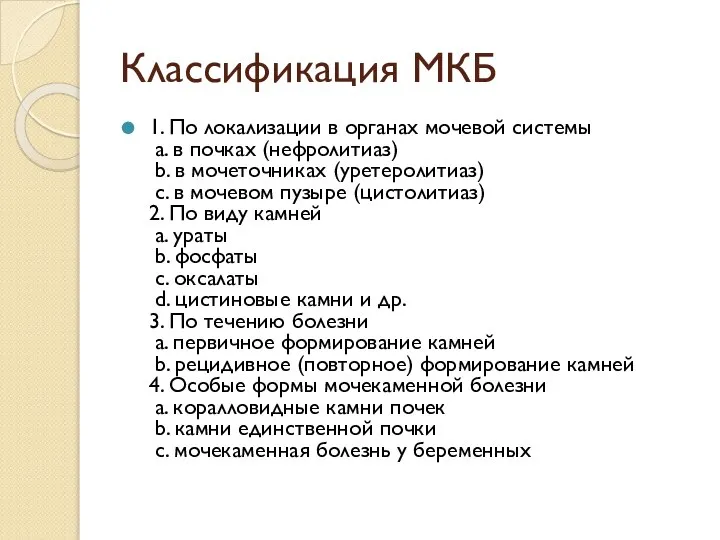 Классификация МКБ

1. По локализации в органах мочевой системы
a. в почках (нефролитиаз)
b. в мочеточниках (уретеролитиаз)
c. в мочевом пузыре (цистолитиаз)
2. По виду камней
a. ураты
b. фосфаты
c. оксалаты
d. цистиновые камни и др.
3. По течению болезни
a. первичное формирование камней
b. рецидивное (повторное) формирование камней
4. Особые формы мочекаменной болезни
a. коралловидные камни почек
b. камни единственной почки
c. мочекаменная болезнь у беременных